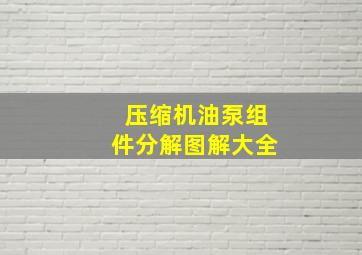 压缩机油泵组件分解图解大全